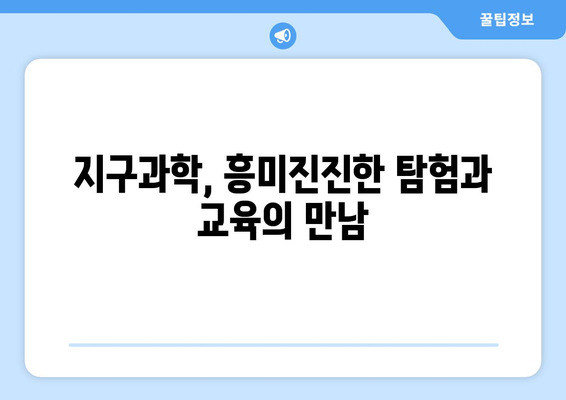 꿀팁정보

지구과학, 흥미진진한 탐험과 교육의 만남